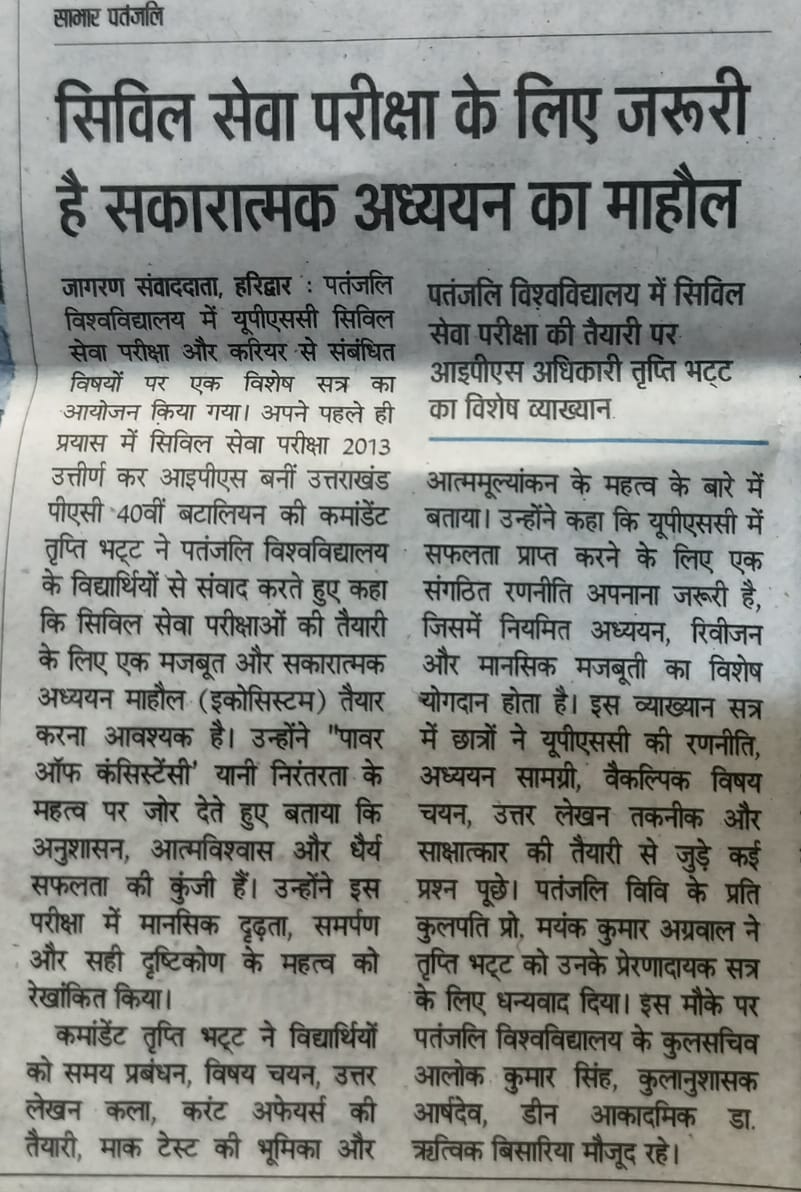 साभार पतंजलि

सिविल सेवा परीक्षा के लिए जरूरी है सकारात्मक अध्ययन का माहौल

जागरण संवाददाता, हरिद्वार : पतंजलि विश्वविद्यालय में यूपीएससी सिविल सेवा परीक्षा और करियर से संबंधित विषयों पर एक विशेष सत्र का आयोजन किया गया। अपने पहले ही प्रयास में सिविल सेवा परीक्षा 2013 उत्तीर्ण कर आइपीएस बनीं उत्तराखंड पीएसी 40वीं बटालियन की कमांडेंट तृप्ति भट्ट ने पतंजलि विश्वविद्यालय के विद्यार्थियों से संवाद करते हुए कहा कि सिविल सेवा परीक्षाओं की तैयारी के लिए एक मजबूत और सकारात्मक अध्ययन माहौल (इकोसिस्टम) तैयार करना आवश्यक है। उन्होंने "पावर ऑफ कंसिस्टेंसी' यानी निरंतरता के महत्व पर जोर देते हुए बताया कि अनुशासन, आत्मविश्वास और धैर्य सफलता की कुंजी हैं। उन्होंने इस परीक्षा में मानसिक दृढ़ता, समर्पण और सही दृष्टिकोण के महत्व को रेखांकित किया।

कमांडेंट तृप्ति भट्ट ने विद्यार्थियों को समय प्रबंधन, विषय चयन, उत्तर लेखन कला, करंट अफेयर्स की तैयारी, माक टेस्ट की भूमिका और

पतंजलि विश्वविद्यालय में सिविल सेवा परीक्षा की तैयारी पर आइपीएस अधिकारी तृप्ति भट्ट का विशेष व्याख्यान

आत्ममूल्यांकन के महत्व के बारे में बताया। उन्होंने कहा कि यूपीएससी में सफलता प्राप्त करने के लिए एक संगठित रणनीति अपनाना जरूरी है, जिसमें नियमित अध्ययन, रिवीजन और मानसिक मजबूती का विशेष योगदान होता है। इस व्याख्यान सत्र में छात्रों ने यूपीएससी की रणनीति, अध्ययन सामग्री, वैकल्पिक विषय चयन, उत्तर लेखन तकनीक और साक्षात्कार की तैयारी से जुड़े कई प्रश्न पूछे। पतंजलि विवि के प्रति कुलपति प्रो. मयंक कुमार अग्रवाल ने तृप्ति भट्ट को उनके प्रेरणादायक सत्र के लिए धन्यवाद दिया। इस मौके पर पतंजलि विश्वविद्यालय के कुलसचिव आलोक कुमार सिंह, कुलानुशासक आर्षदेव, डीन आकादमिक डा. ऋत्विक बिसारिया मौजूद रहे।